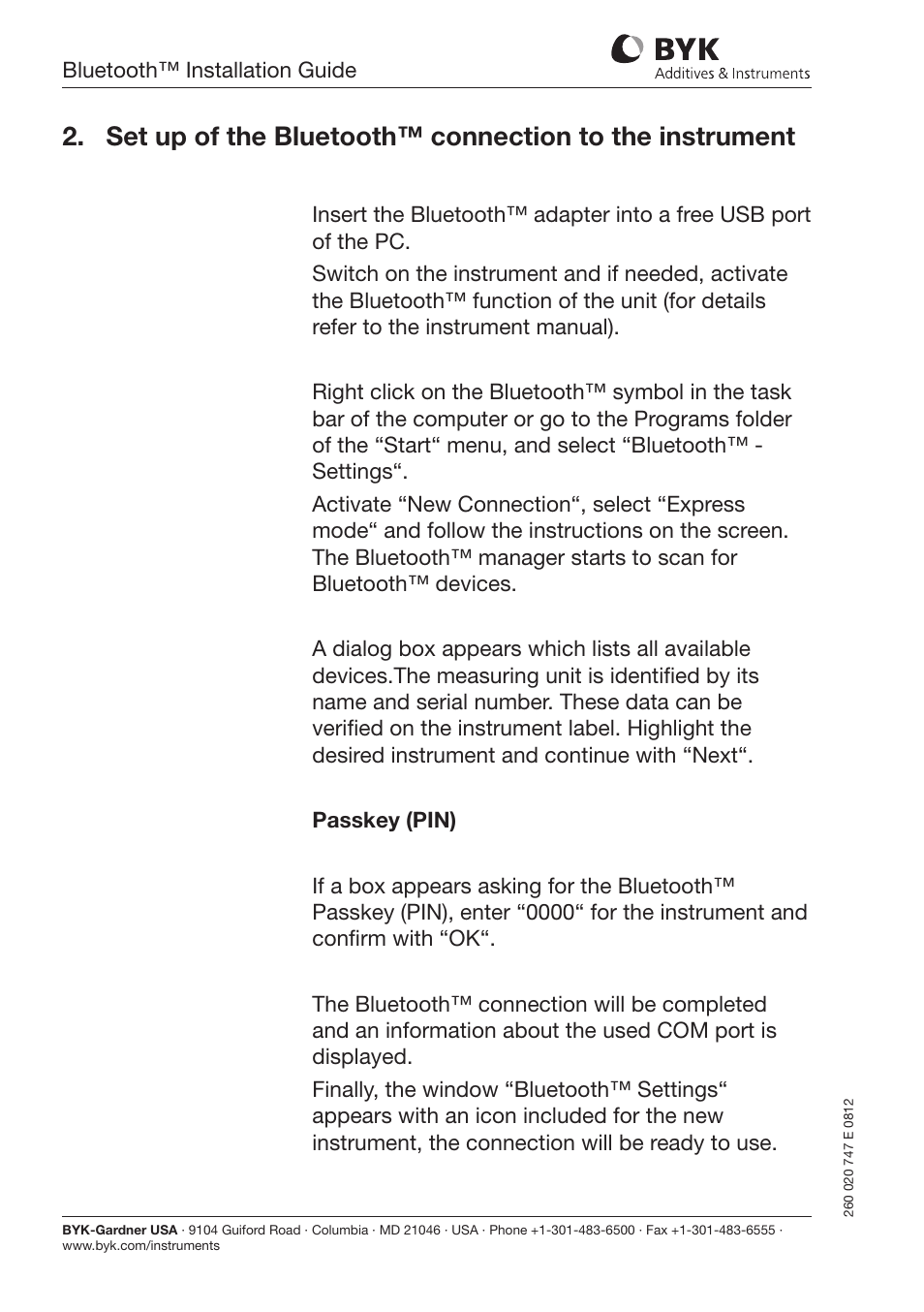 Bluetooth™ Installation Guide

BYK
Additives & Instruments

2. Set up of the Bluetooth™ connection to the instrument

Insert the Bluetooth™ adapter into a free USB port of the PC.

Switch on the instrument and if needed, activate the Bluetooth™ function of the unit (for details refer to the instrument manual).

Right click on the Bluetooth™ symbol in the task bar of the computer or go to the Programs folder of the “Start“ menu, and select “Bluetooth™ - Settings“.

Activate “New Connection“, select “Express mode“ and follow the instructions on the screen. The Bluetooth™ manager starts to scan for Bluetooth™ devices.

A dialog box appears which lists all available devices.The measuring unit is identified by its name and serial number. These data can be verified on the instrument label. Highlight the desired instrument and continue with “Next“.

Passkey (PIN)

If a box appears asking for the Bluetooth™ Passkey (PIN), enter “0000“ for the instrument and confirm with “OK“.

The Bluetooth™ connection will be completed and an information about the used COM port is displayed.

Finally, the window “Bluetooth™ Settings“ appears with an icon included for the new instrument, the connection will be ready to use.

260 020 747 E 0812

BYK-Gardner USA · 9104 Guiford Road · Columbia · MD 21046 · USA · Phone +1-301-483-6500 · Fax +1-301-483-6555 · www.byk.com/instruments